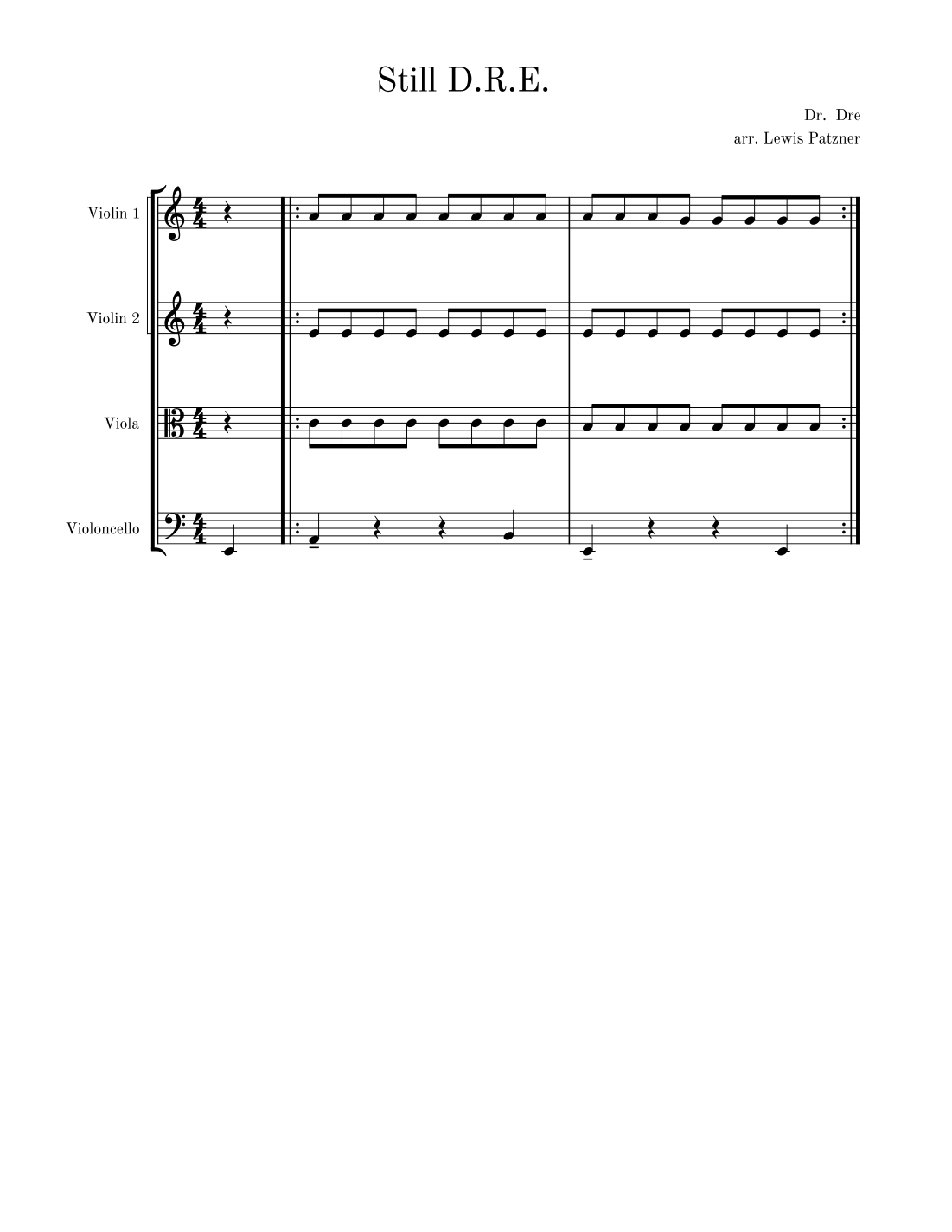 Still D.R.E.

Dr. Dre
arr. Lewis Patzner

Violin 1

Violin 2

Viola

Violoncello